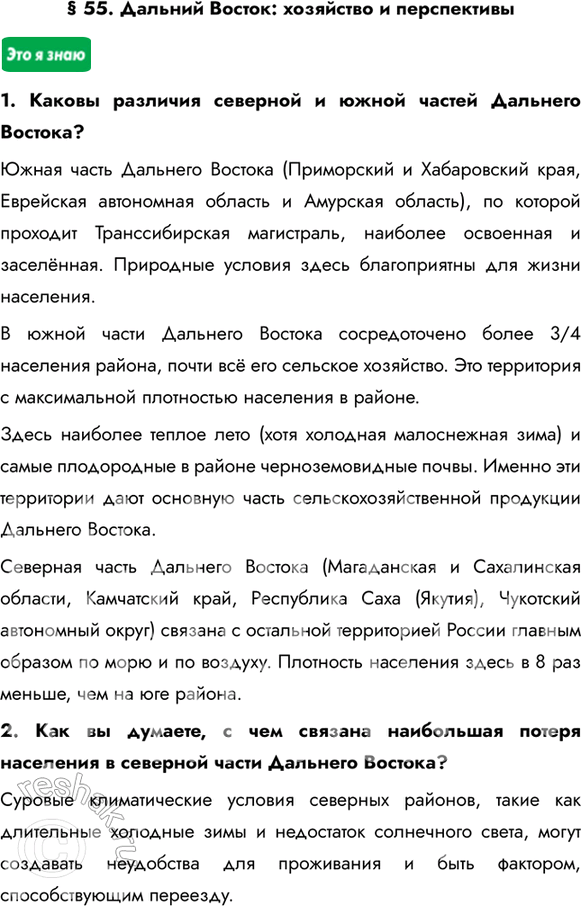 § 55. Дальний Восток: хозяйство и перспективы

Это я знаю

1. Каковы различия северной и южной частей Дальнего Востока?

Южная часть Дальнего Востока (Приморский и Хабаровский края, Еврейская автономная область и Амурская область), по которой проходит Транссибирская магистраль, наиболее освоенная и заселённая. Природные условия здесь благоприятны для жизни населения.

В южной части Дальнего Востока сосредоточено более 3/4 населения района, почти всё его сельское хозяйство. Это территория с максимальной плотностью населения в районе.

Здесь наиболее теплое лето (хотя холодная малоснежная зима) и самые плодородные в районе черноземовидные почвы. Именно эти территории дают основную часть сельскохозяйственной продукции Дальнего Востока.

Северная часть Дальнего Востока (Магаданская и Сахалинская области, Камчатский край, Республика Саха (Якутия), Чукотский автономный округ) связана с остальной территорией России главным образом по морю и по воздуху. Плотность населения здесь в 8 раз меньше, чем на юге района.

2. Как вы думаете, с чем связана наибольшая потеря населения в северной части Дальнего Востока?

Суровые климатические условия северных районов, такие как длительные холодные зимы и недостаток солнечного света, могут создавать неудобства для проживания и быть фактором, способствующим переезду.

reshak.ru